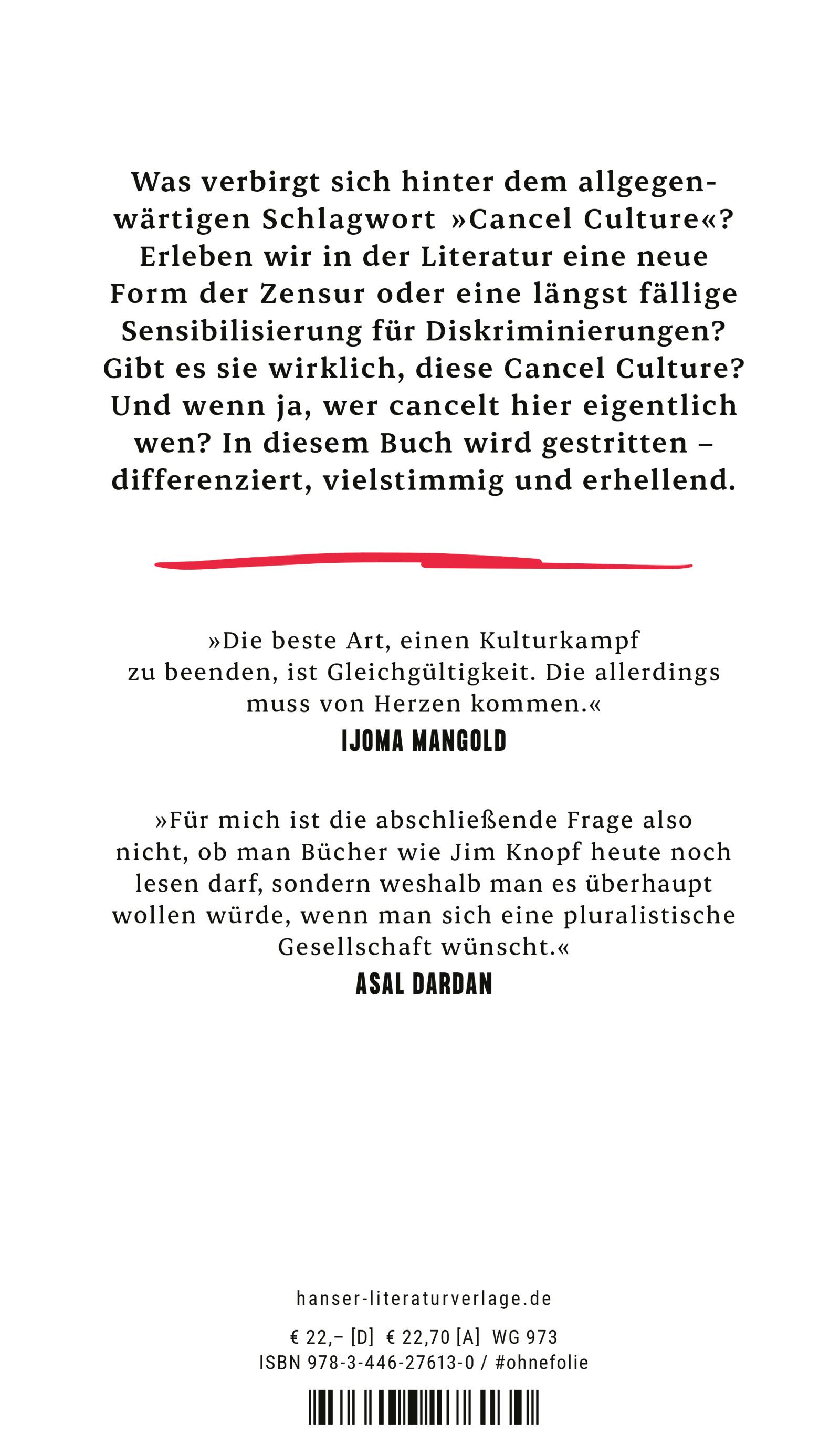 Was verbirgt sich hinter dem allgegenwärtigen Schlagwort »Cancel Culture«? Erleben wir in der Literatur eine neue Form der Zensur oder eine längst fällige Sensibilisierung für Diskriminierungen? Gibt es sie wirklich, diese Cancel Culture? Und wenn ja, wer cancelt hier eigentlich wen? In diesem Buch wird gestritten – differenziert, vielstimmig und erhellend.

»Die beste Art, einen Kulturkampf zu beenden, ist Gleichgültigkeit. Die allerdings muss von Herzen kommen.«
IJOMA MANGOLD

»Für mich ist die abschließende Frage also nicht, ob man Bücher wie Jim Knopf heute noch lesen darf, sondern weshalb man es überhaupt wollen würde, wenn man sich eine pluralistische Gesellschaft wünscht.«
ASAL DARDAN

hanser-literaturverlage.de

€ 22,– [D] € 22,70 [A] WG 973
ISBN 978-3-446-27613-0 / #ohnefolie